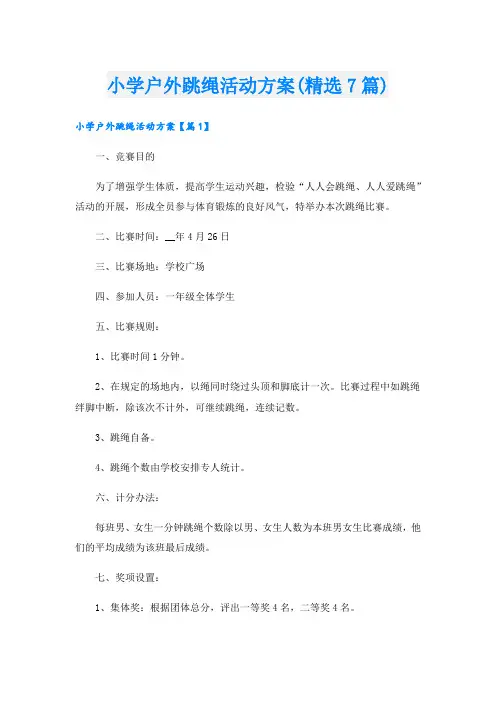 小学户外跳绳活动方案(精选7篇)

小学户外跳绳活动方案【篇1】

一、竞赛目的

为了增强学生体质，提高学生运动兴趣，检验“人人会跳绳、人人爱跳绳”活动的开展，形成全员参与体育锻炼的良好风气，特举办本次跳绳比赛。

二、比赛时间：__年4月26日

三、比赛场地：学校广场

四、参加人员：一年级全体学生

五、比赛规则：

1、比赛时间1分钟。

2、在规定的场地内，以绳同时绕过头顶和脚底计一次。比赛过程中如跳绳绊脚中断，除该次不计外，可继续跳绳，连续记数。

3、跳绳自备。

4、跳绳个数由学校安排专人统计。

六、计分办法：

每班男、女生一分钟跳绳个数除以男、女生人数为本班男女生比赛成绩，他们的平均成绩为该班最后成绩。

七、奖项设置：

1、集体奖：根据团体总分，评出一等奖4名，二等奖4名。